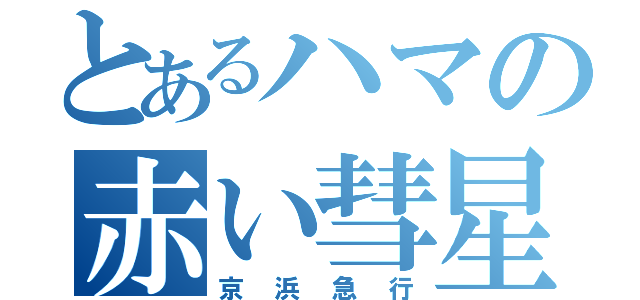 とあるハマの
赤い彗星
京浜急行